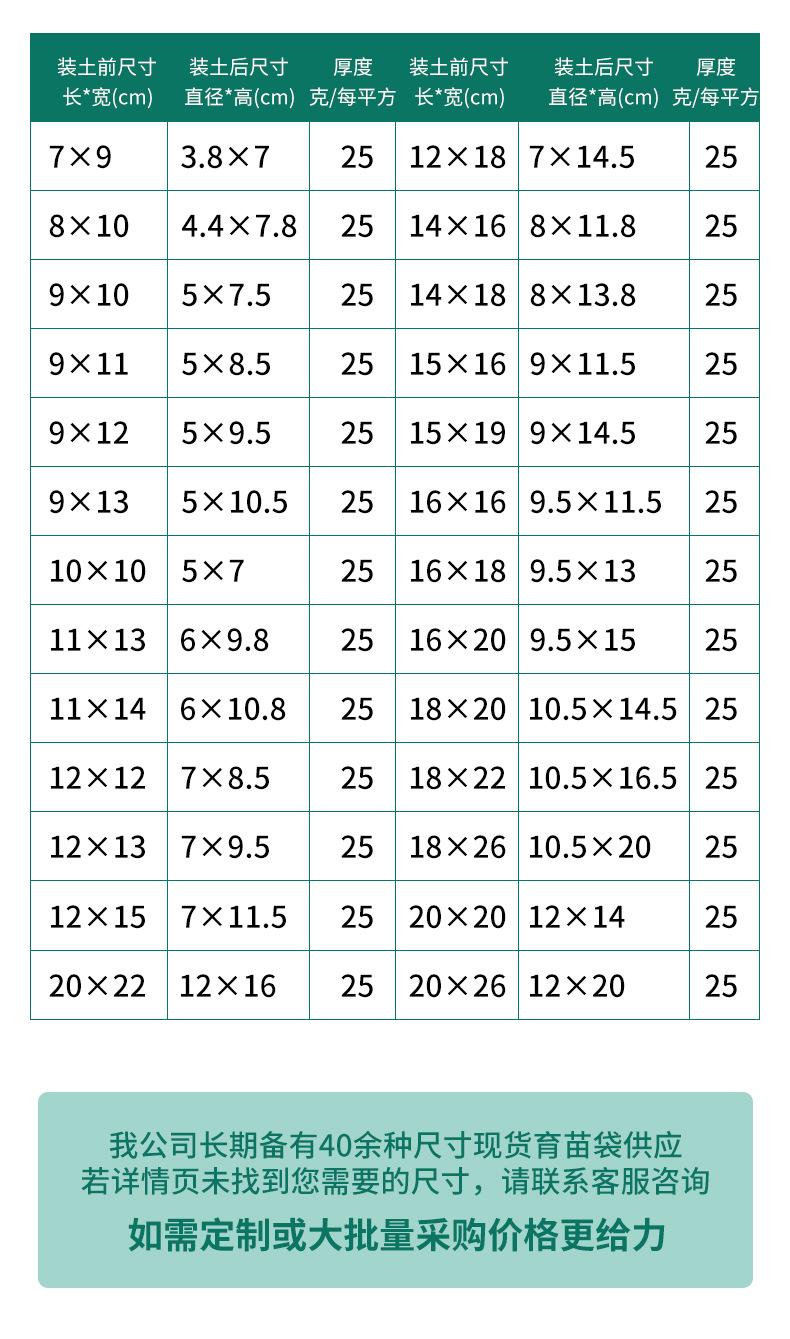 | 装土前尺寸 长*宽(cm) | 装土后尺寸 直径*高(cm) | 厚度 克/每平方 | 装土前尺寸 长*宽(cm) | 装土后尺寸 直径*高(cm) | 厚度 克/每平方 |
|---|---|---|---|---|---|
| 7×9 | 3.8×7 | 25 | 12×18 | 7×14.5 | 25 |
| 8×10 | 4.4×7.8 | 25 | 14×16 | 8×11.8 | 25 |
| 9×10 | 5×7.5 | 25 | 14×18 | 8×13.8 | 25 |
| 9×11 | 5×8.5 | 25 | 15×16 | 9×11.5 | 25 |
| 9×12 | 5×9.5 | 25 | 15×19 | 9×14.5 | 25 |
| 9×13 | 5×10.5 | 25 | 16×16 | 9.5×11.5 | 25 |
| 10×10 | 5×7 | 25 | 16×18 | 9.5×13 | 25 |
| 11×13 | 6×9.8 | 25 | 16×20 | 9.5×15 | 25 |
| 11×14 | 6×10.8 | 25 | 18×20 | 10.5×14.5 | 25 |
| 12×12 | 7×8.5 | 25 | 18×22 | 10.5×16.5 | 25 |
| 12×13 | 7×9.5 | 25 | 18×26 | 10.5×20 | 25 |
| 12×15 | 7×11.5 | 25 | 20×20 | 12×14 | 25 |
| 20×22 | 12×16 | 25 | 20×26 | 12×20 | 25 |

我公司长期备有40余种尺寸现货育苗袋供应
若详情页未找到您需要的尺寸，请联系客服咨询

如需定制或大批量采购价格更给力